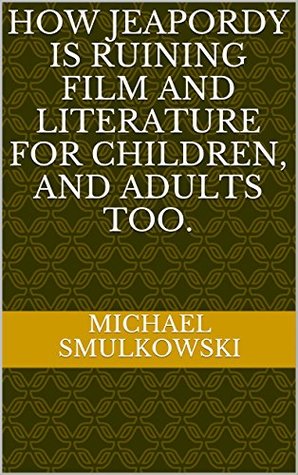 HOW JEAPORDY IS RUINING FILM AND LITERATURE FOR CHILDREN, AND ADULTS TOO.

MICHAEL SMULKOWSKI